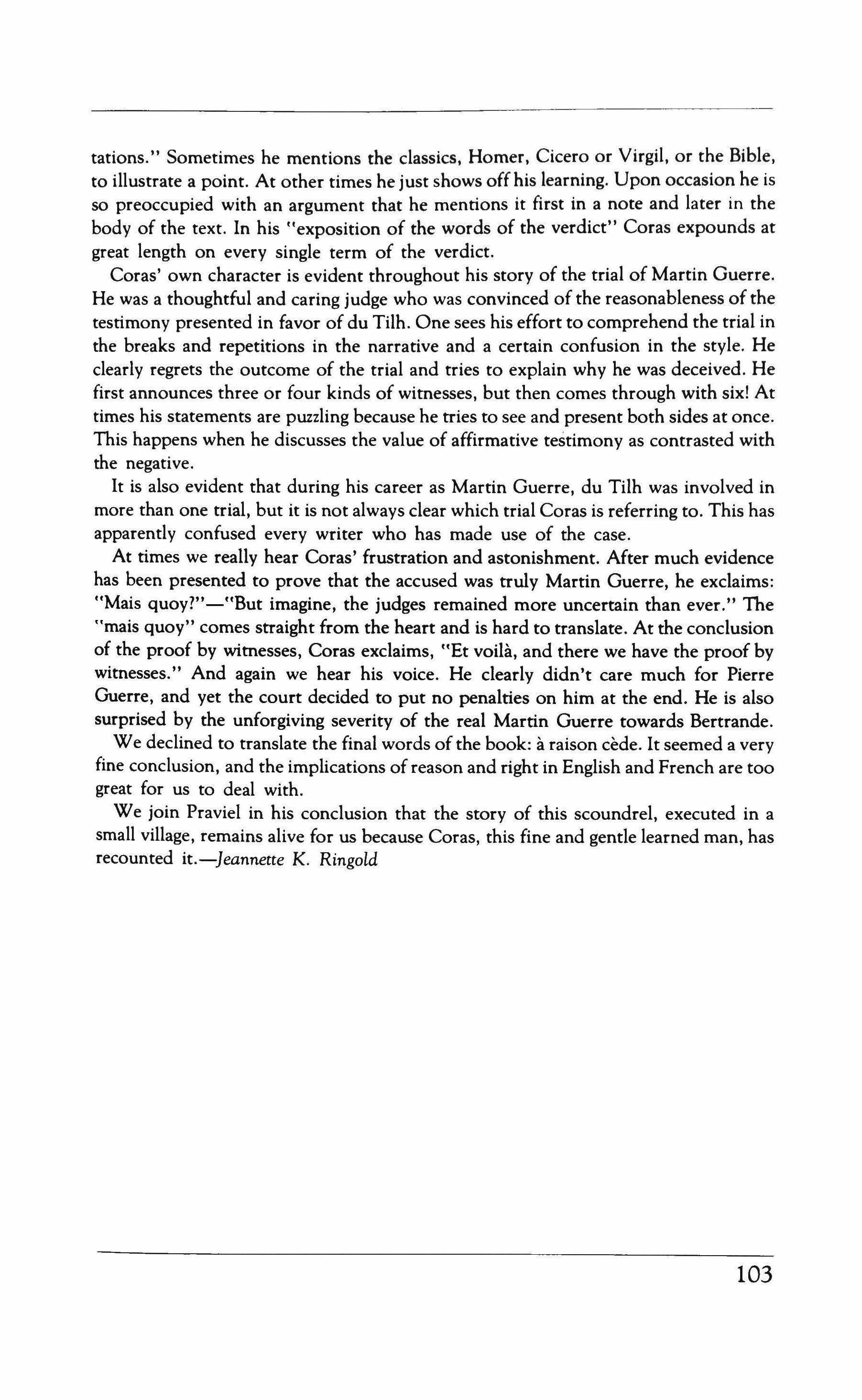 tations." Sometimes he mentions the classics, Homer, Cicero or Virgil, or the Bible, to illustrate a point. At other times he just shows off his learning. Upon occasion he is so preoccupied with an argument that he mentions it first in a note and later in the body of the text. In his "exposition of the words of the verdict" Coras expounds at great length on every single term of the verdict.

Coras' own character is evident throughout his story of the trial of Martin Guerre. He was a thoughtful and caring judge who was convinced of the reasonableness of the testimony presented in favor of du Tilh. One sees his effort to comprehend the trial in the breaks and repetitions in the narrative and a certain confusion in the style. He clearly regrets the outcome of the trial and tries to explain why he was deceived. He first announces three or four kinds of witnesses, but then comes through with six! At times his statements are puzzling because he tries to see and present both sides at once. This happens when he discusses the value of affirmative testimony as contrasted with the negative.

It is also evident that during his career as Martin Guerre, du Tilh was involved in more than one trial, but it is not always clear which trial Coras is referring to. This has apparently confused every writer who has made use of the case.

At times we really hear Coras' frustration and astonishment. After much evidence has been presented to prove that the accused was truly Martin Guerre, he exclaims: "Mais quoy?"—"But imagine, the judges remained more uncertain than ever." The "mais quoy" comes straight from the heart and is hard to translate. At the conclusion of the proof by witnesses, Coras exclaims, "Et voilà, and there we have the proof by witnesses." And again we hear his voice. He clearly didn't care much for Pierre Guerre, and yet the court decided to put no penalties on him at the end. He is also surprised by the unforgiving severity of the real Martin Guerre towards Bertrande.

We declined to translate the final words of the book: à raison cède. It seemed a very fine conclusion, and the implications of reason and right in English and French are too great for us to deal with.

We join Praviel in his conclusion that the story of this scoundrel, executed in a small village, remains alive for us because Coras, this fine and gentle learned man, has recounted it.—Jeannette K. Ringold

103